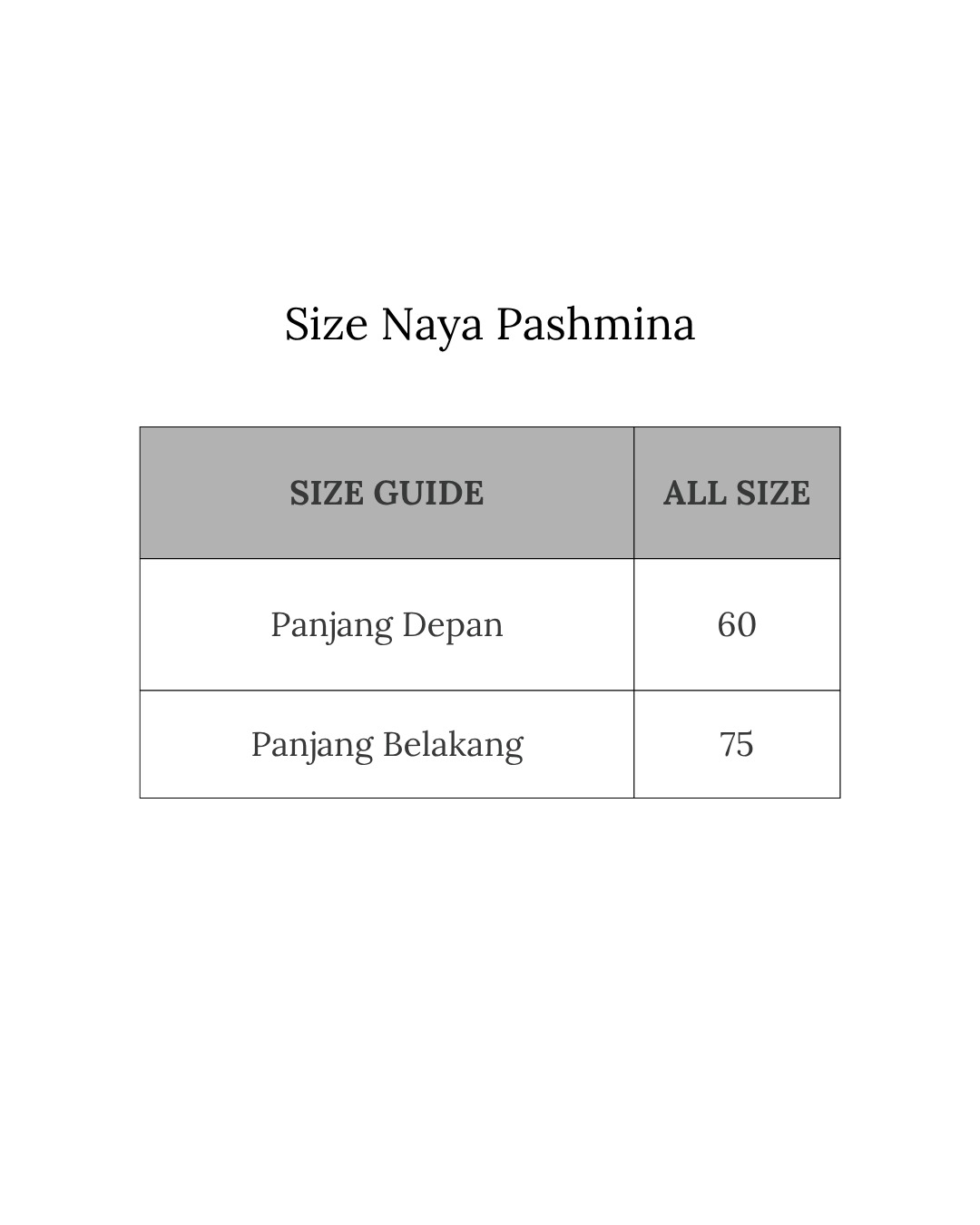 Size Naya Pashmina

| SIZE GUIDE | ALL SIZE |
|---|---|
| Panjang Depan | 60 |
| Panjang Belakang | 75 |